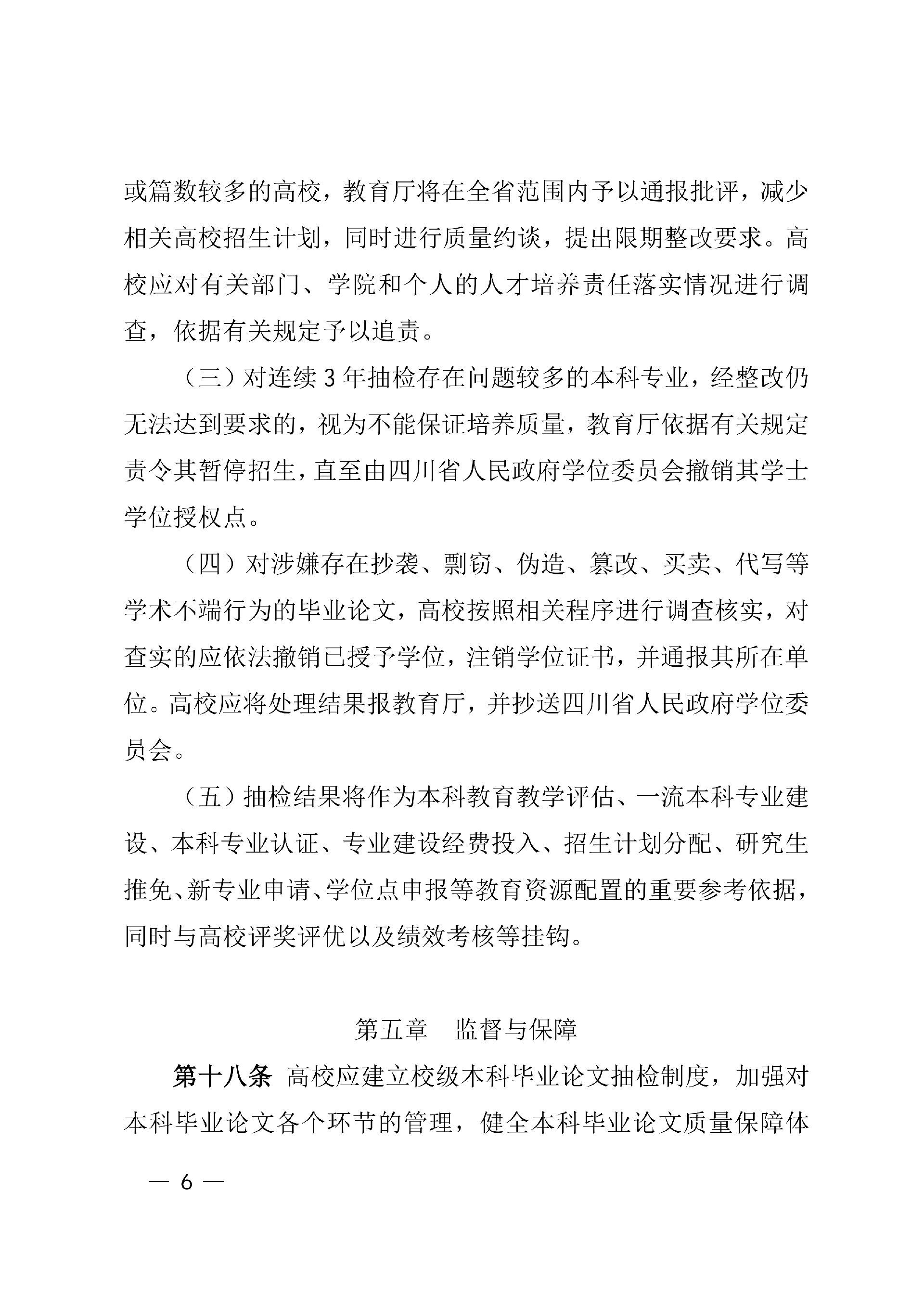 或篇数较多的高校，教育厅将在全省范围内予以通报批评，减少相关高校招生计划，同时进行质量约谈，提出限期整改要求。高校应对有关部门、学院和个人的人才培养责任落实情况进行调查，依据有关规定予以追责。

（三）对连续3年抽检存在问题较多的本科专业，经整改仍无法达到要求的，视为不能保证培养质量，教育厅依据有关规定责令其暂停招生，直至由四川省人民政府学位委员会撤销其学士学位授权点。

（四）对涉嫌存在抄袭、剽窃、伪造、篡改、买卖、代写等学术不端行为的毕业论文，高校按照相关程序进行调查核实，对查实的应依法撤销已授予学位，注销学位证书，并通报其所在单位。高校应将处理结果报教育厅，并抄送四川省人民政府学位委员会。

（五）抽检结果将作为本科教育教学评估、一流本科专业建设、本科专业认证、专业建设经费投入、招生计划分配、研究生推免、新专业申请、学位点申报等教育资源配置的重要参考依据，同时与高校评奖评优以及绩效考核等挂钩。

第五章 监督与保障

第十八条 高校应建立校级本科毕业论文抽检制度，加强对本科毕业论文各个环节的管理，健全本科毕业论文质量保障体

— 6 —